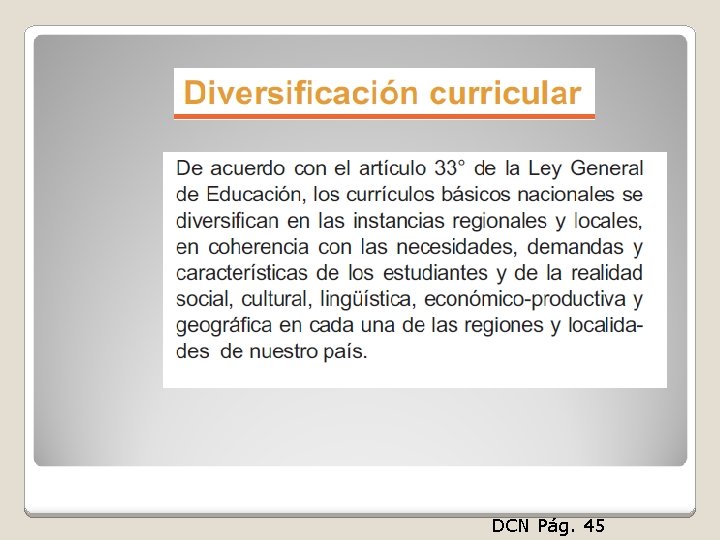 Diversificación curricular

De acuerdo con el artículo 33° de la Ley General de Educación, los currículos básicos nacionales se diversifican en las instancias regionales y locales, en coherencia con las necesidades, demandas y características de los estudiantes y de la realidad social, cultural, lingüística, económico-productiva y geográfica en cada una de las regiones y localidades de nuestro país.

DCN Pág. 45